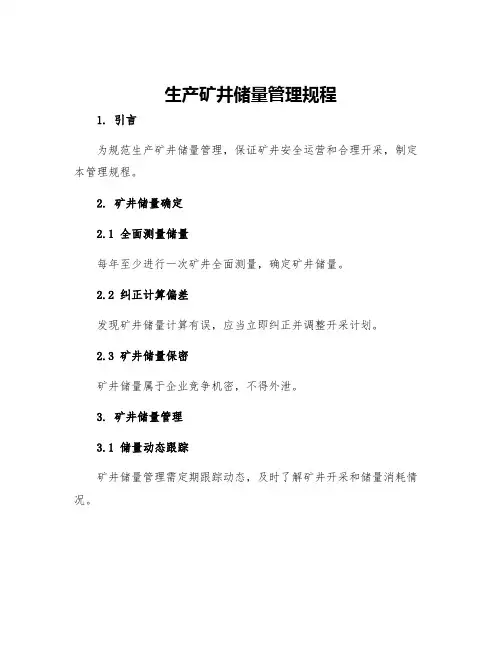 生产矿井储量管理规程

1. 引言

为规范生产矿井储量管理，保证矿井安全运营和合理开采，制定本管理规程。

2. 矿井储量确定

2.1 全面测量储量

每年至少进行一次矿井全面测量，确定矿井储量。

2.2 纠正计算偏差

发现矿井储量计算有误，应当立即纠正并调整开采计划。

2.3 矿井储量保密

矿井储量属于企业竞争机密，不得外泄。

3. 矿井储量管理

3.1 储量动态跟踪

矿井储量管理需定期跟踪动态，及时了解矿井开采和储量消耗情况。